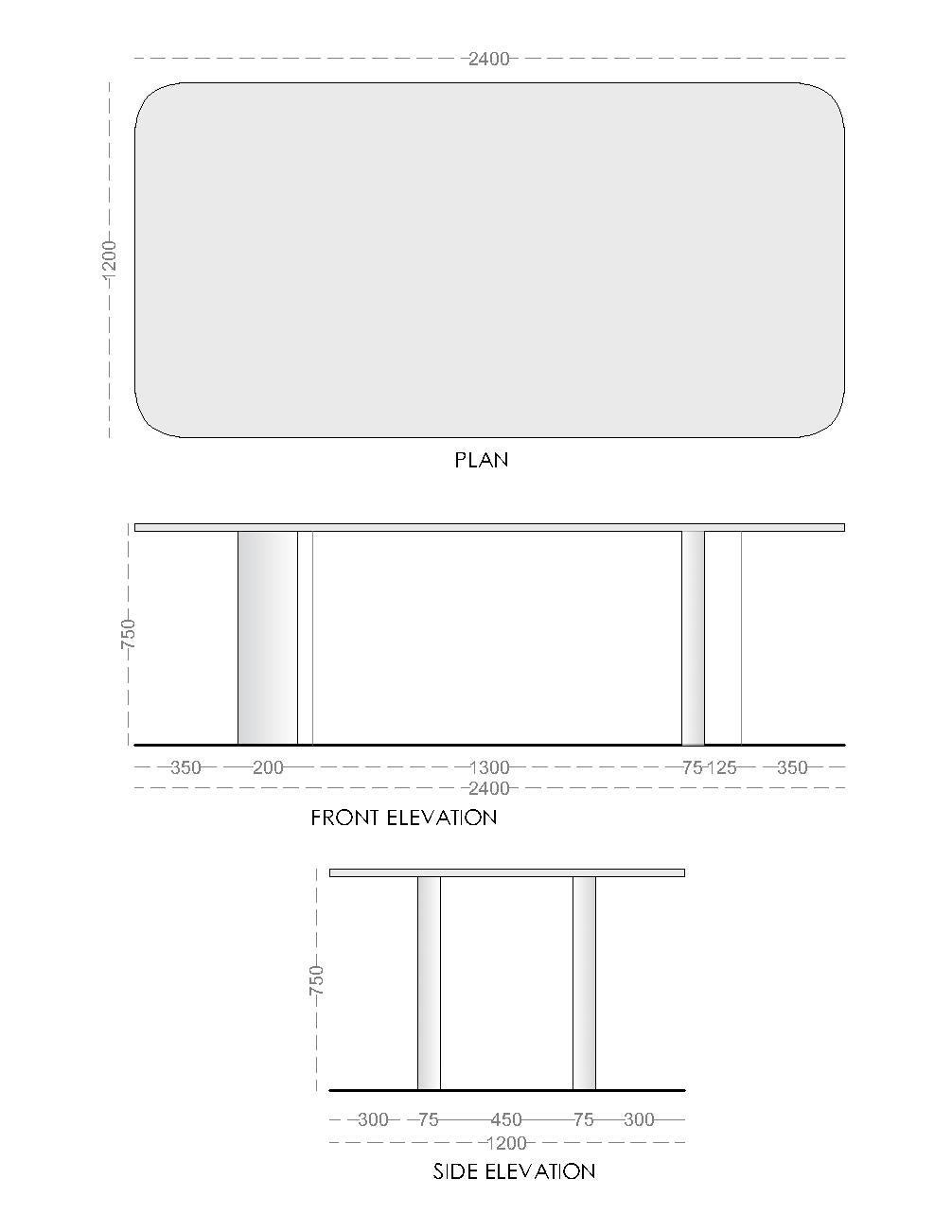 2400

1200

PLAN

750

350 200 1300 75 125 350

2400

FRONT ELEVATION

750

300 75 450 75 300

1200

SIDE ELEVATION